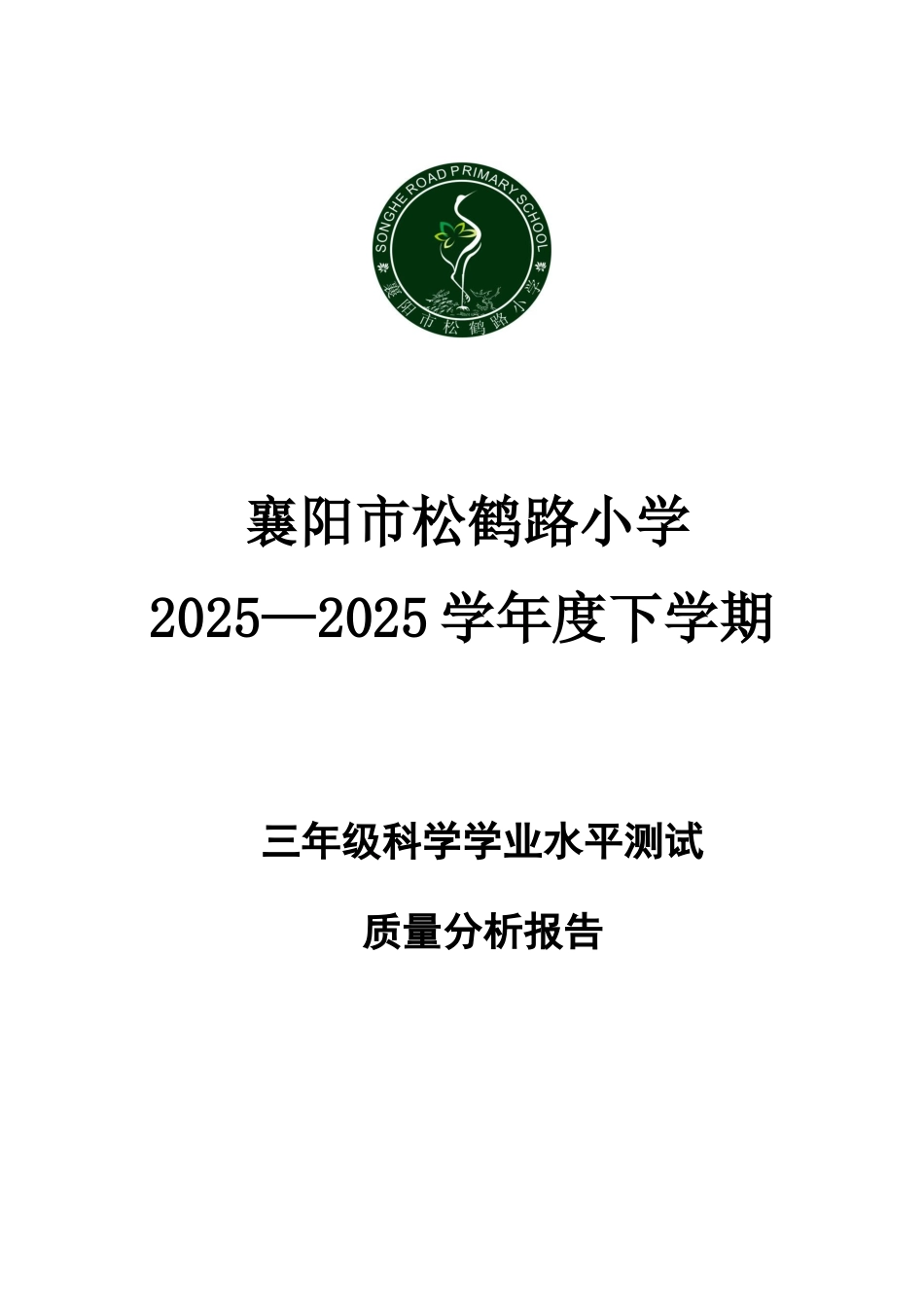 SONGHE ROAD PRIMARY SCHOOL
襄阳市松鹤路小学

襄阳市松鹤路小学

2025—2025 学年度下学期

三年级科学学业水平测试

质量分析报告